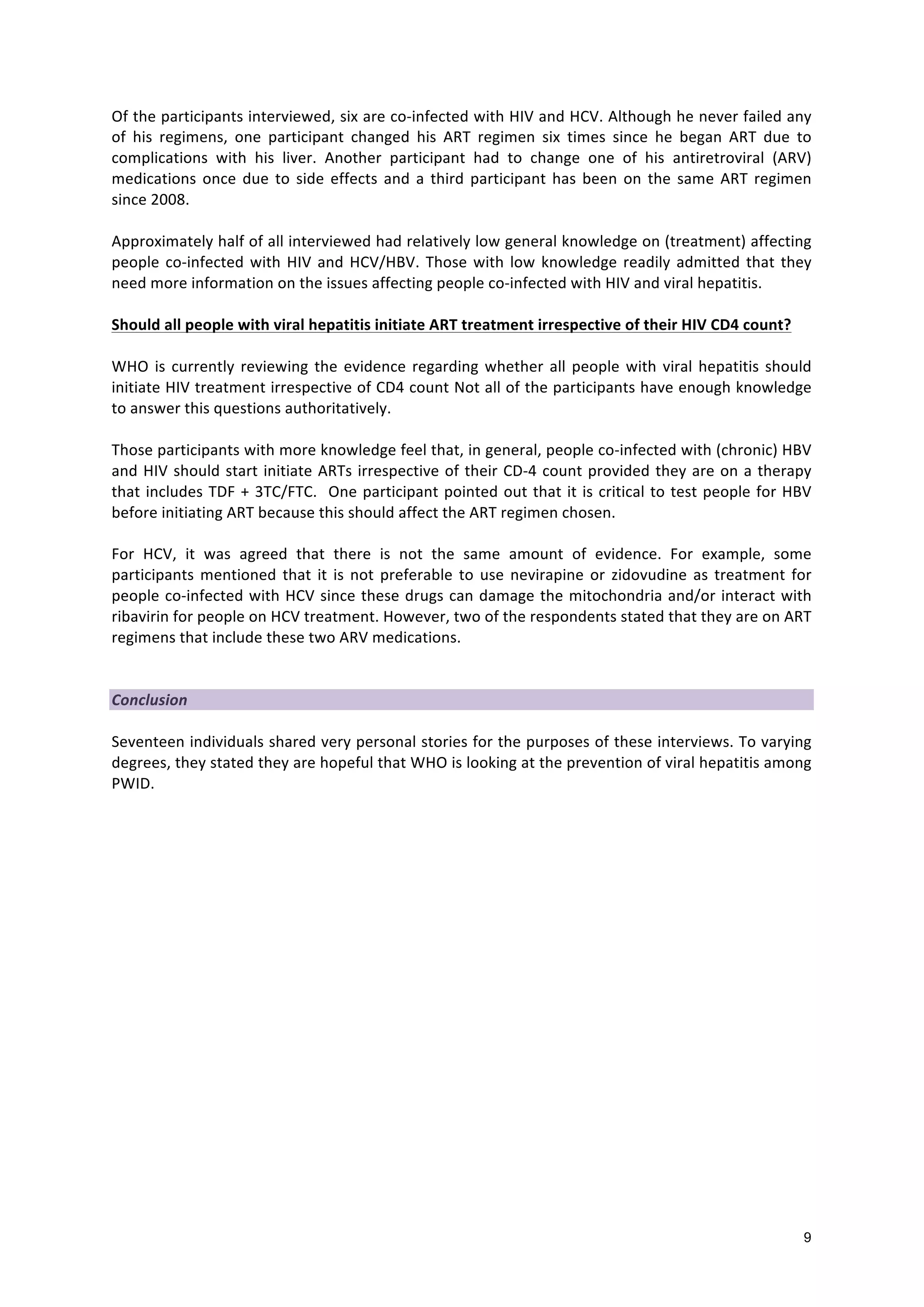 Of the participants interviewed, six are co-infected with HIV and HCV. Although he never failed any of his regimens, one participant changed his ART regimen six times since he began ART due to complications with his liver. Another participant had to change one of his antiretroviral (ARV) medications once due to side effects and a third participant has been on the same ART regimen since 2008.

Approximately half of all interviewed had relatively low general knowledge on (treatment) affecting people co-infected with HIV and HCV/HBV. Those with low knowledge readily admitted that they need more information on the issues affecting people co-infected with HIV and viral hepatitis.

Should all people with viral hepatitis initiate ART treatment irrespective of their HIV CD4 count?

WHO is currently reviewing the evidence regarding whether all people with viral hepatitis should initiate HIV treatment irrespective of CD4 count Not all of the participants have enough knowledge to answer this questions authoritatively.

Those participants with more knowledge feel that, in general, people co-infected with (chronic) HBV and HIV should start initiate ARTs irrespective of their CD-4 count provided they are on a therapy that includes TDF + 3TC/FTC. One participant pointed out that it is critical to test people for HBV before initiating ART because this should affect the ART regimen chosen.

For HCV, it was agreed that there is not the same amount of evidence. For example, some participants mentioned that it is not preferable to use nevirapine or zidovudine as treatment for people co-infected with HCV since these drugs can damage the mitochondria and/or interact with ribavirin for people on HCV treatment. However, two of the respondents stated that they are on ART regimens that include these two ARV medications.

Conclusion

Seventeen individuals shared very personal stories for the purposes of these interviews. To varying degrees, they stated they are hopeful that WHO is looking at the prevention of viral hepatitis among PWID.

9